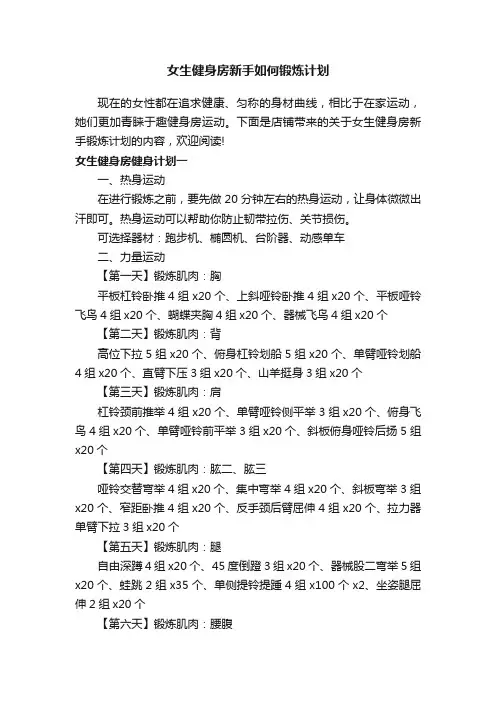 女生健身房新手如何锻炼计划

现在的女性都在追求健康、匀称的身材曲线，相比于在家运动，她们更加青睐于趣健身房运动。下面是店铺带来的关于女生健身房新手锻炼计划的内容，欢迎阅读!

女生健身房健身计划一

一、热身运动

在进行锻炼之前，要先做 20 分钟左右的热身运动，让身体微微出汗即可。热身运动可以帮助你防止韧带拉伤、关节损伤。

可选择器材：跑步机、椭圆机、台阶器、动感单车

二、力量运动

【第一天】锻炼肌肉：胸

平板杠铃卧推 4 组 x20 个、上斜哑铃卧推 4 组 x20 个、平板哑铃飞鸟 4 组 x20 个、蝴蝶夹胸 4 组 x20 个、器械飞鸟 4 组 x20 个

【第二天】锻炼肌肉：背

高位下拉 5 组 x20 个、俯身杠铃划船 5 组 x20 个、单臂哑铃划船 4 组 x20 个、直臂下压 3 组 x20 个、山羊挺身 3 组 x20 个

【第三天】锻炼肌肉：肩

杠铃颈前推举 4 组 x20 个、单臂哑铃侧平举 3 组 x20 个、俯身飞鸟 4 组 x20 个、单臂哑铃前平举 3 组 x20 个、斜板俯身哑铃后扬 5 组 x20 个

【第四天】锻炼肌肉：肱二、肱三

哑铃交替弯举 4 组 x20 个、集中弯举 4 组 x20 个、斜板弯举 3 组 x20 个、窄距卧推 4 组 x20 个、反手颈后臂屈伸 4 组 x20 个、拉力器单臂下拉 3 组 x20 个

【第五天】锻炼肌肉：腿

自由深蹲 4 组 x20 个、45 度倒蹬 3 组 x20 个、器械股二弯举 5 组 x20 个、蛙跳 2 组 x35 个、单侧提铃提踵 4 组 x100 个 x2、坐姿腿屈伸 2 组 x20 个

【第六天】锻炼肌肉：腰腹